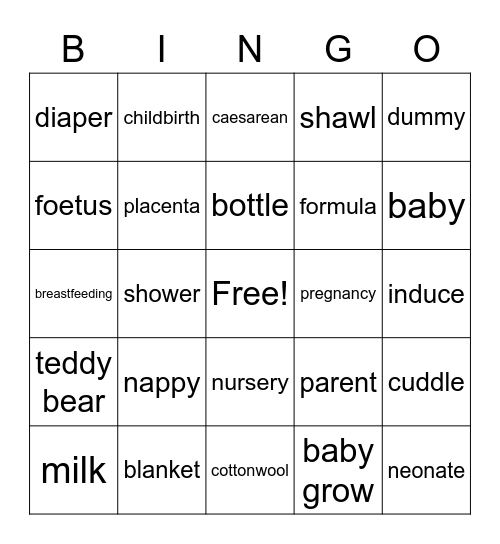 | B | I | N | G | O |
|---|---|---|---|---|
| diaper | childbirth | caesarean | shawl | dummy |
| foetus | placenta | bottle | formula | baby |
| breastfeeding | shower | Free! | pregnancy | induce |
| teddy bear | nappy | nursery | parent | cuddle |
| milk | blanket | cottonwool | baby grow | neonate |